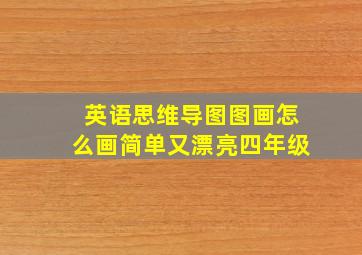 英语思维导图图画怎么画简单又漂亮四年级